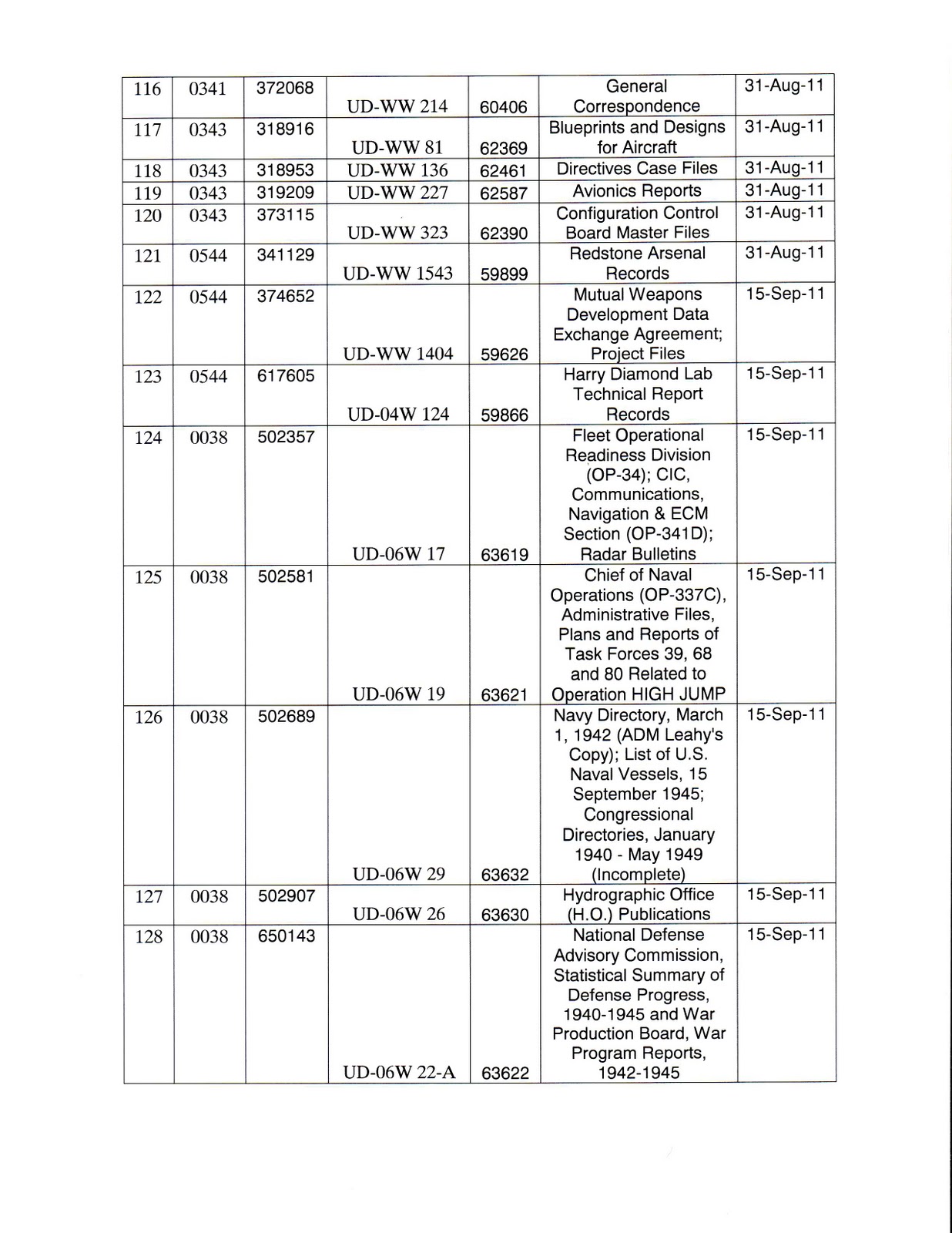 | 116 | 0341 | 372068 | UD-WW 214 | 60406 | General Correspondence | 31-Aug-11 |
|---|---|---|---|---|---|---|
| 117 | 0343 | 318916 | UD-WW 81 | 62369 | Blueprints and Designs for Aircraft | 31-Aug-11 |
| 118 | 0343 | 318953 | UD-WW 136 | 62461 | Directives Case Files | 31-Aug-11 |
| 119 | 0343 | 319209 | UD-WW 227 | 62587 | Avionics Reports | 31-Aug-11 |
| 120 | 0343 | 373115 | UD-WW 323 | 62390 | Configuration Control Board Master Files | 31-Aug-11 |
| 121 | 0544 | 341129 | UD-WW 1543 | 59899 | Redstone Arsenal Records | 31-Aug-11 |
| 122 | 0544 | 374652 | UD-WW 1404 | 59626 | Mutual Weapons Development Data Exchange Agreement; Project Files | 15-Sep-11 |
| 123 | 0544 | 617605 | UD-04W 124 | 59866 | Harry Diamond Lab Technical Report Records | 15-Sep-11 |
| 124 | 0038 | 502357 | UD-06W 17 | 63619 | Fleet Operational Readiness Division (OP-34); CIC, Communications, Navigation & ECM Section (OP-341D); Radar Bulletins | 15-Sep-11 |
| 125 | 0038 | 502581 | UD-06W 19 | 63621 | Chief of Naval Operations (OP-337C), Administrative Files, Plans and Reports of Task Forces 39, 68 and 80 Related to Operation HIGH JUMP | 15-Sep-11 |
| 126 | 0038 | 502689 | UD-06W 29 | 63632 | Navy Directory, March 1, 1942 (ADM Leahy's Copy); List of U.S. Naval Vessels, 15 September 1945; Congressional Directories, January 1940 - May 1949 (Incomplete) | 15-Sep-11 |
| 127 | 0038 | 502907 | UD-06W 26 | 63630 | Hydrographic Office (H.O.) Publications | 15-Sep-11 |
| 128 | 0038 | 650143 | UD-06W 22-A | 63622 | National Defense Advisory Commission, Statistical Summary of Defense Progress, 1940-1945 and War Production Board, War Program Reports, 1942-1945 | 15-Sep-11 |